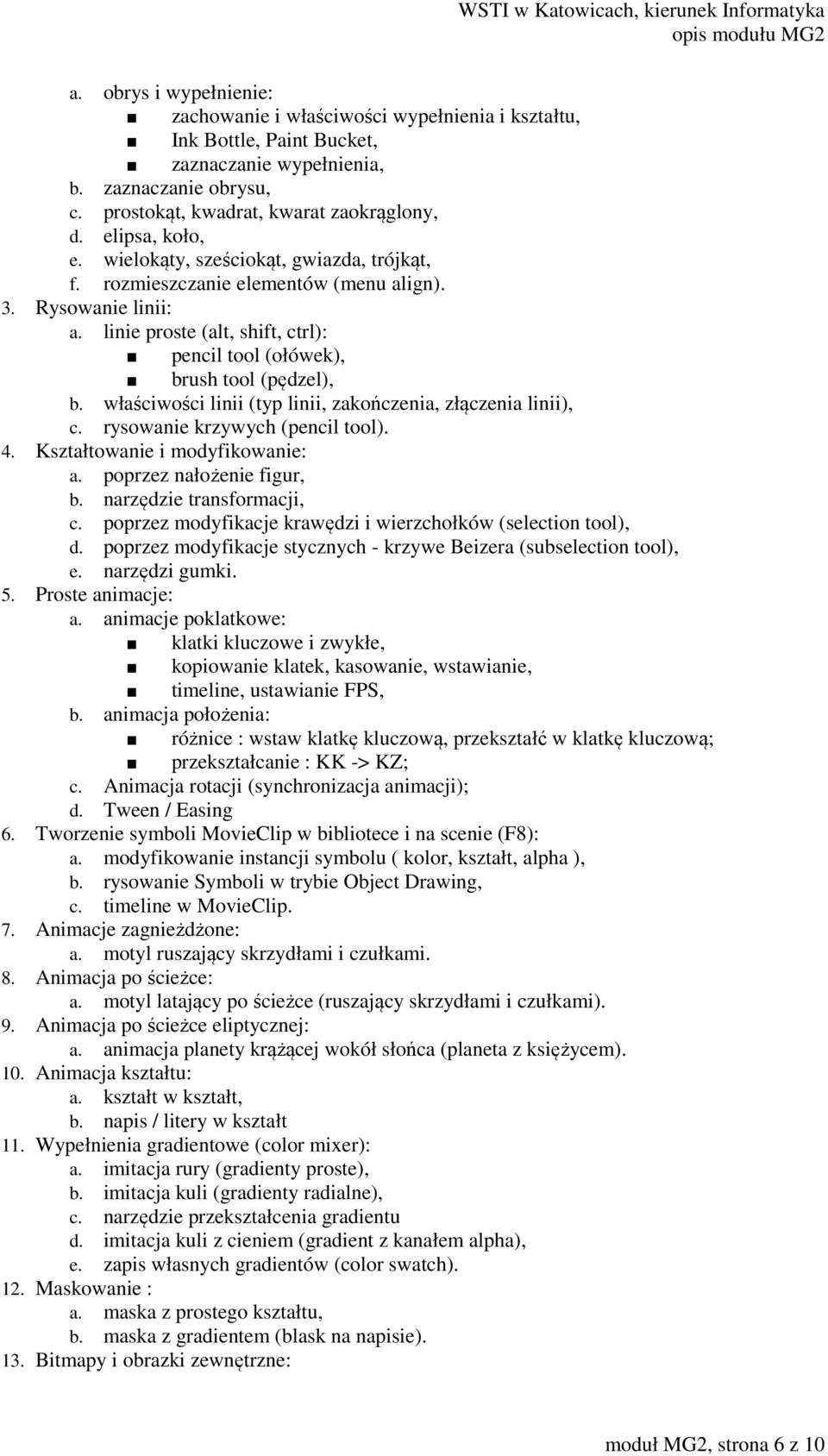 WSTI w Katowicach, kierunek Informatyka
opis modułu MG2

a. obrys i wypełnienie:
■ zachowanie i właściwości wypełnienia i kształtu,
■ Ink Bottle, Paint Bucket,
■ zaznaczanie wypełnienia,
b. zaznaczanie obrysu,
c. prostokąt, kwadrat, kwarat zaokrąglony,
d. elipsa, koło,
e. wielokąty, sześciokąt, gwiazda, trójkąt,
f. rozmieszczanie elementów (menu align).
3. Rysowanie linii:
a. linie proste (alt, shift, ctrl):
■ pencil tool (ołówek),
■ brush tool (pędzel),
b. właściwości linii (typ linii, zakończenia, złączenia linii),
c. rysowanie krzywych (pencil tool).
4. Kształtowanie i modyfikowanie:
a. poprzez nałożenie figur,
b. narzędzie transformacji,
c. poprzez modyfikacje krawędzi i wierzchołków (selection tool),
d. poprzez modyfikacje stycznych - krzywe Beizera (subselection tool),
e. narzędzi gumki.
5. Proste animacje:
a. animacje poklatkowe:
■ klatki kluczowe i zwykłe,
■ kopiowanie klatek, kasowanie, wstawianie,
■ timeline, ustawianie FPS,
b. animacja położenia:
■ różnice : wstaw klatkę kluczową, przekształć w klatkę kluczową;
■ przekształcanie : KK -> KZ;
c. Animacja rotacji (synchronizacja animacji);
d. Tween / Easing
6. Tworzenie symboli MovieClip w bibliotece i na scenie (F8):
a. modyfikowanie instancji symbolu ( kolor, kształt, alpha ),
b. rysowanie Symboli w trybie Object Drawing,
c. timeline w MovieClip.
7. Animacje zagnieżdżone:
a. motyl ruszający skrzydłami i czułkami.
8. Animacja po ścieżce:
a. motyl latający po ścieżce (ruszający skrzydłami i czułkami).
9. Animacja po ścieżce eliptycznej:
a. animacja planety krążącej wokół słońca (planeta z księżycem).
10. Animacja kształtu:
a. kształt w kształt,
b. napis / litery w kształt
11. Wypełnienia gradientowe (color mixer):
a. imitacja rury (gradienty proste),
b. imitacja kuli (gradienty radialne),
c. narzędzie przekształcenia gradientu
d. imitacja kuli z cieniem (gradient z kanałem alpha),
e. zapis własnych gradientów (color swatch).
12. Maskowanie :
a. maska z prostego kształtu,
b. maska z gradientem (blask na napisie).
13. Bitmapy i obrazki zewnętrzne:

moduł MG2, strona 6 z 10